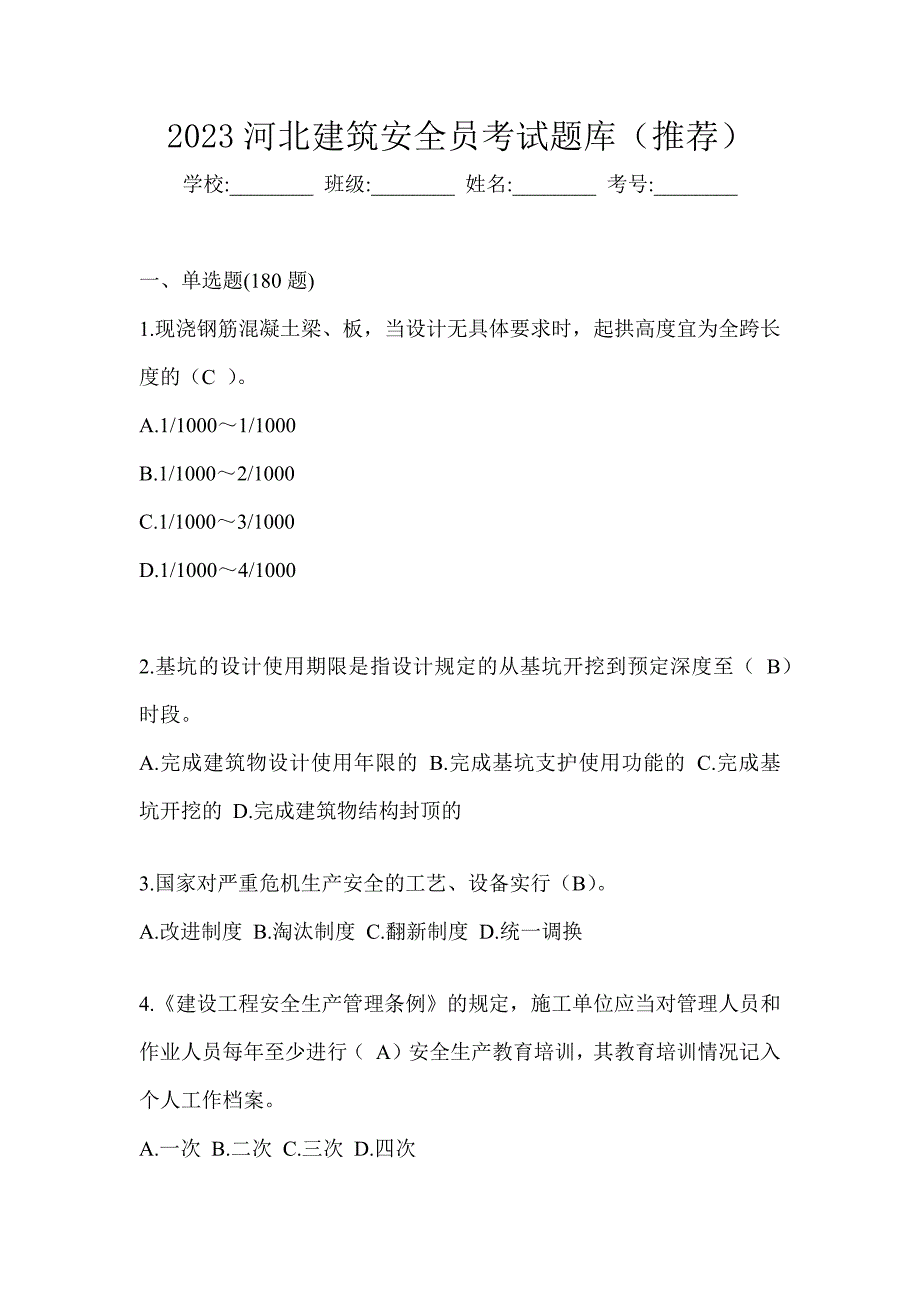 2023 河北建筑安全员考试题库（推荐）

学校:________ 班级:________ 姓名:________ 考号:________

一、单选题(180 题)

1.现浇钢筋混凝土梁、板，当设计无具体要求时，起拱高度宜为全跨长度的（C ）。

A.1/1000～1/1000

B.1/1000～2/1000

C.1/1000～3/1000

D.1/1000～4/1000

2.基坑的设计使用期限是指设计规定的从基坑开挖到预定深度至（ B）时段。

A.完成建筑物设计使用年限的 B.完成基坑支护使用功能的 C.完成基坑开挖的 D.完成建筑物结构封顶的

3.国家对严重危机生产安全的工艺、设备实行（B）。

A.改进制度 B.淘汰制度 C.翻新制度 D.统一调换

4.《建设工程安全生产管理条例》的规定，施工单位应当对管理人员和作业人员每年至少进行（ A）安全生产教育培训，其教育培训情况记入个人工作档案。

A.一次 B.二次 C.三次 D.四次